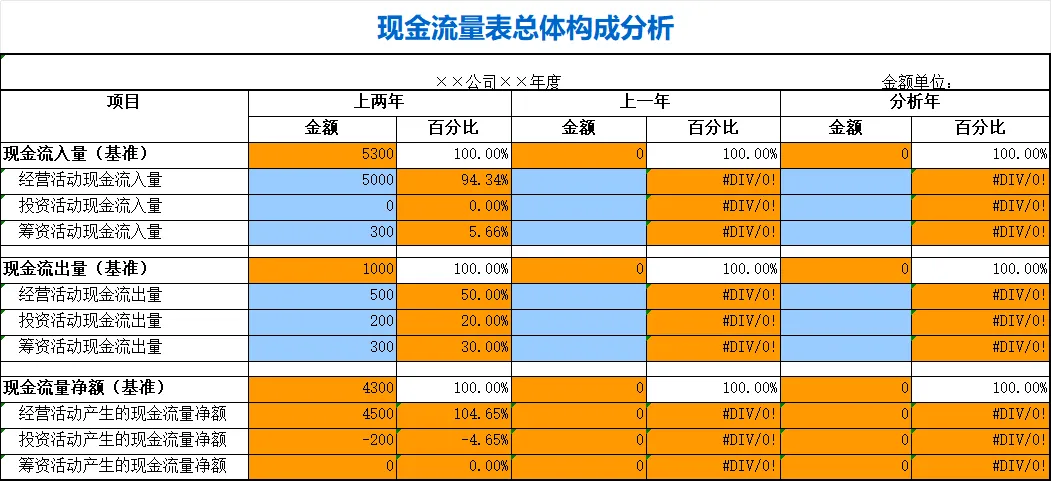 现金流量表总体构成分析

××公司××年度 金额单位：

| 项目 | 上两年 | | 上一年 | | 分析年 | |
|---|---|---|---|---|---|---|
| | 金额 | 百分比 | 金额 | 百分比 | 金额 | 百分比 |
| 现金流入量（基准） | 5300 | 100.00% | 0 | 100.00% | 0 | 100.00% |
| 经营活动现金流入量 | 5000 | 94.34% | | #DIV/0! | | #DIV/0! |
| 投资活动现金流入量 | 0 | 0.00% | | #DIV/0! | | #DIV/0! |
| 筹资活动现金流入量 | 300 | 5.66% | | #DIV/0! | | #DIV/0! |
| | | | | | | |
| 现金流出量（基准） | 1000 | 100.00% | 0 | 100.00% | 0 | 100.00% |
| 经营活动现金流出量 | 500 | 50.00% | | #DIV/0! | | #DIV/0! |
| 投资活动现金流出量 | 200 | 20.00% | | #DIV/0! | | #DIV/0! |
| 筹资活动现金流出量 | 300 | 30.00% | | #DIV/0! | | #DIV/0! |
| | | | | | | |
| 现金流量净额（基准） | 4300 | 100.00% | 0 | 100.00% | 0 | 100.00% |
| 经营活动产生的现金流量净额 | 4500 | 104.65% | 0 | #DIV/0! | 0 | #DIV/0! |
| 投资活动产生的现金流量净额 | -200 | -4.65% | 0 | #DIV/0! | 0 | #DIV/0! |
| 筹资活动产生的现金流量净额 | 0 | 0.00% | 0 | #DIV/0! | 0 | #DIV/0! |